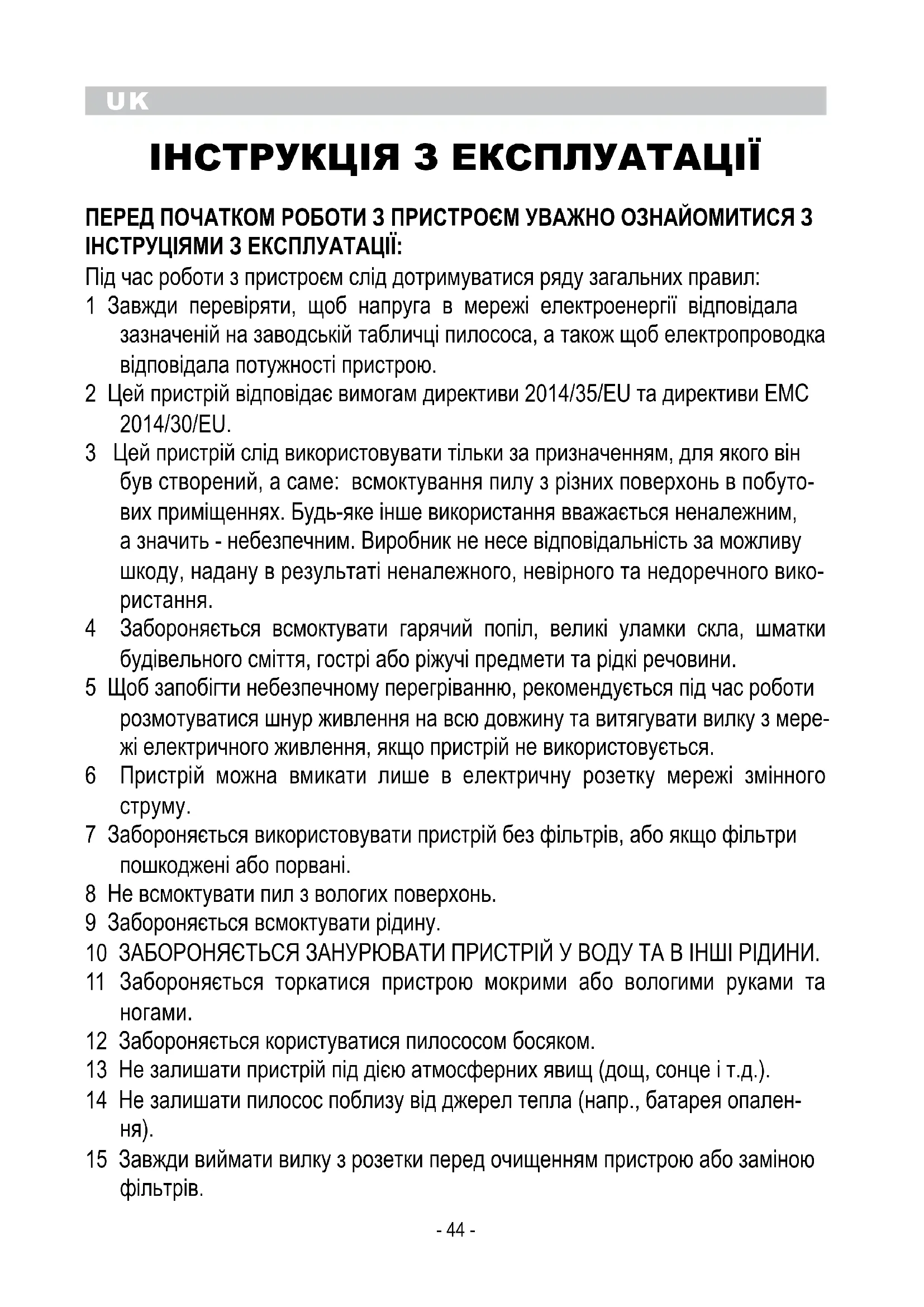 UK

ІНСТРУКЦІЯ З ЕКСПЛУАТАЦІЇ

ПЕРЕД ПОЧАТКОМ РОБОТИ З ПРИСТРОЄМ УВАЖНО ОЗНАЙОМИТИСЯ З ІНСТРУЦІЯМИ З ЕКСПЛУАТАЦІЇ:

Під час роботи з пристроєм слід дотримуватися ряду загальних правил:

1 Завжди перевіряти, щоб напруга в мережі електроенергії відповідала зазначеній на заводській табличці пилососа, а також щоб електропроводка відповідала потужності пристрою.

2 Цей пристрій відповідає вимогам директиви 2014/35/EU та директиви EMC 2014/30/EU.

3 Цей пристрій слід використовувати тільки за призначенням, для якого він був створений, а саме: всмоктування пилу з різних поверхонь в побутових приміщеннях. Будь-яке інше використання вважається неналежним, а значить - небезпечним. Виробник не несе відповідальність за можливу шкоду, надану в результаті неналежного, невірного та недоречного використання.

4 Забороняється всмоктувати гарячий попіл, великі уламки скла, шматки будівельного сміття, гострі або ріжучі предмети та рідкі речовини.

5 Щоб запобігти небезпечному перегріванню, рекомендується під час роботи розмотуватися шнур живлення на всю довжину та витягувати вилку з мережі електричного живлення, якщо пристрій не використовується.

6 Пристрій можна вмикати лише в електричну розетку мережі змінного струму.

7 Забороняється використовувати пристрій без фільтрів, або якщо фільтри пошкоджені або порвані.

8 Не всмоктувати пил з вологих поверхонь.

9 Забороняється всмоктувати рідину.

10 ЗАБОРОНЯЄТЬСЯ ЗАНУРЮВАТИ ПРИСТРІЙ У ВОДУ ТА В ІНШІ РІДИНИ.

11 Забороняється торкатися пристрою мокрими або вологими руками та ногами.

12 Забороняється користуватися пилососом босяком.

13 Не залишати пристрій під дією атмосферних явищ (дощ, сонце і т.д.).

14 Не залишати пилосос поблизу від джерел тепла (напр., батарея опалення).

15 Завжди виймати вилку з розетки перед очищенням пристрою або заміною фільтрів.

- 44 -